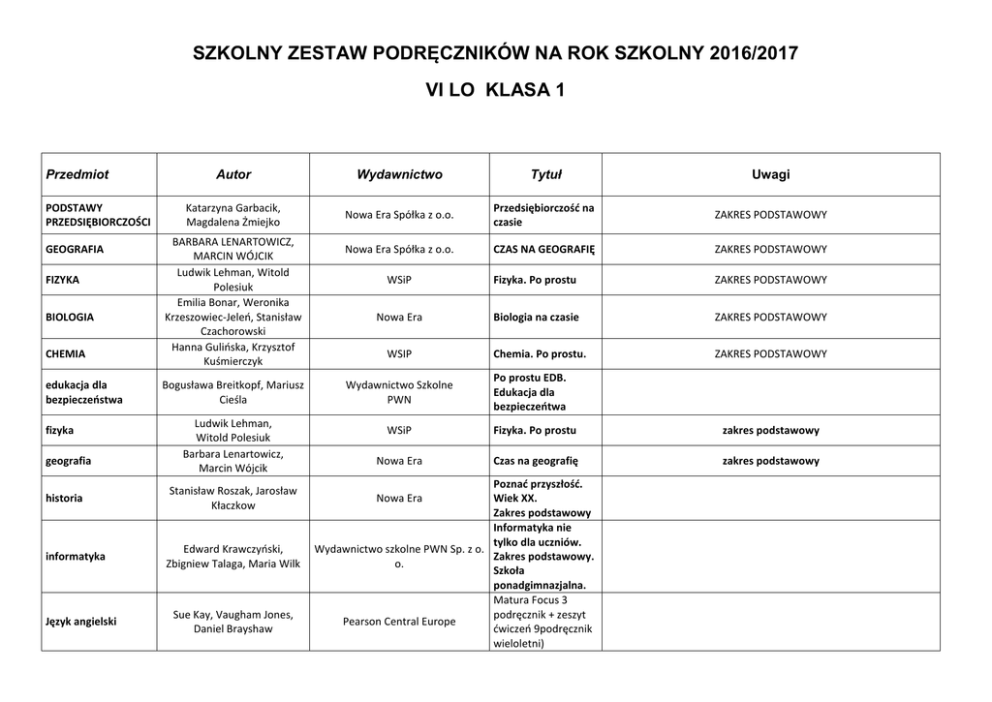 SZKOLNY ZESTAW PODRĘCZNIKÓW NA ROK SZKOLNY 2016/2017

VI LO KLASA 1

| Przedmiot | Autor | Wydawnictwo | Tytuł | Uwagi |
|---|---|---|---|---|
| PODSTAWY PRZEDSIĘBIORCZOŚCI | Katarzyna Garbacik, Magdalena Żmiejko | Nowa Era Spółka z o.o. | Przedsiębiorczość na czasie | ZAKRES PODSTAWOWY |
| GEOGRAFIA | BARBARA LENARTOWICZ, MARCIN WÓJCIK | Nowa Era Spółka z o.o. | CZAS NA GEOGRAFIĘ | ZAKRES PODSTAWOWY |
| FIZYKA | Ludwik Lehman, Witold Polesiuk | WSiP | Fizyka. Po prostu | ZAKRES PODSTAWOWY |
| BIOLOGIA | Emilia Bonar, Weronika Krzeszowiec-Jeleń, Stanisław Czachorowski | Nowa Era | Biologia na czasie | ZAKRES PODSTAWOWY |
| CHEMIA | Hanna Gulińska, Krzysztof Kuśmierczyk | WSIP | Chemia. Po prostu. | ZAKRES PODSTAWOWY |
| edukacja dla bezpieczeństwa | Bogusława Breitkopf, Mariusz Cieśla | Wydawnictwo Szkolne PWN | Po prostu EDB. Edukacja dla bezpieczeńtwa | |
| fizyka | Ludwik Lehman, Witold Polesiuk | WSiP | Fizyka. Po prostu | zakres podstawowy |
| geografia | Barbara Lenartowicz, Marcin Wójcik | Nowa Era | Czas na geografię | zakres podstawowy |
| historia | Stanisław Roszak, Jarosław Kłaczkow | Nowa Era | Poznać przyszłość. Wiek XX. Zakres podstawowy | |
| informatyka | Edward Krawczyński, Zbigniew Talaga, Maria Wilk | Wydawnictwo szkolne PWN Sp. z o. o. | Informatyka nie tylko dla uczniów. Zakres podstawowy. Szkoła ponadgimnazjalna. | |
| Język angielski | Sue Kay, Vaugham Jones, Daniel Brayshaw | Pearson Central Europe | Matura Focus 3 podręcznik + zeszyt ćwiczeń 9podręcznik wieloletni) | |